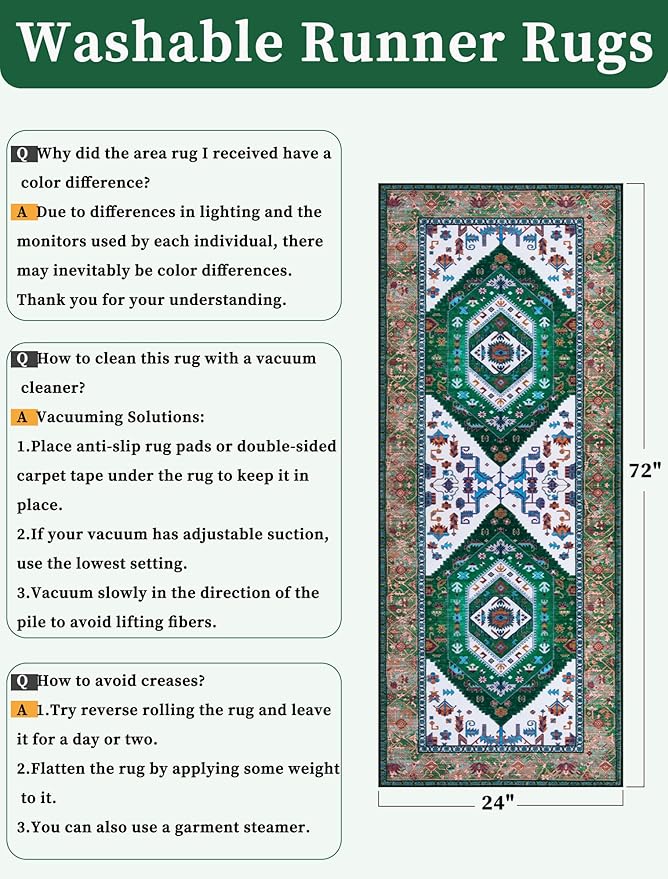 Washable Runner Rugs

Q Why did the area rug I received have a color difference?
A Due to differences in lighting and the monitors used by each individual, there may inevitably be color differences. Thank you for your understanding.

Q How to clean this rug with a vacuum cleaner?
A Vacuuming Solutions:
1.Place anti-slip rug pads or double-sided carpet tape under the rug to keep it in place.
2.If your vacuum has adjustable suction, use the lowest setting.
3.Vacuum slowly in the direction of the pile to avoid lifting fibers.

Q How to avoid creases?
A 1.Try reverse rolling the rug and leave it for a day or two.
2.Flatten the rug by applying some weight to it.
3.You can also use a garment steamer.

72"

24"